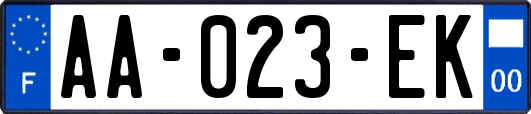 F
AA-023-EK
00